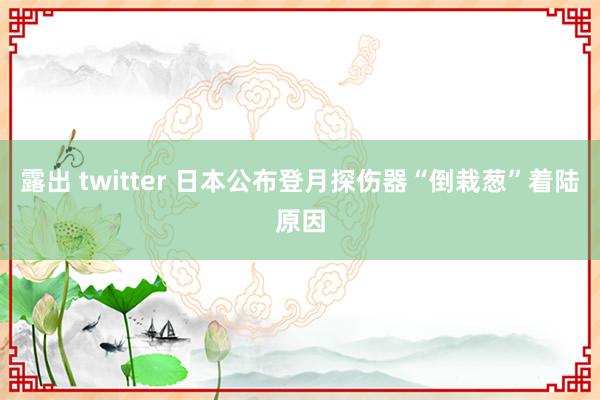 露出 twitter 日本公布登月探伤器“倒栽葱”着陆原因